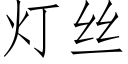 灯丝